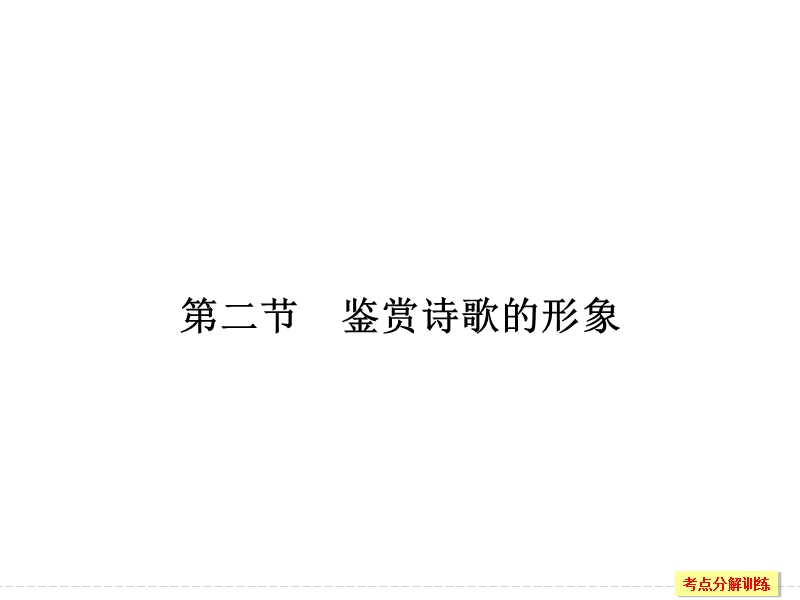 第二节　鉴赏诗歌的形象

考点分解训练